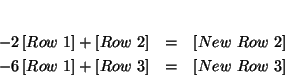 $-2\,[Row\ 1] + [Row\ 2] \quad = \quad [New\ Row\ 2]$

$-6\,[Row\ 1] + [Row\ 3] \quad = \quad [New\ Row\ 3]$